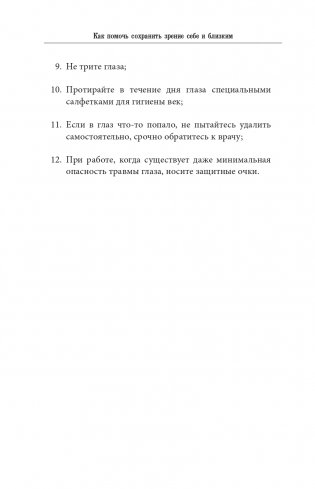 Как помочь сохранить зрение себе и близким

9. Не трите глаза;

10. Протирайте в течение дня глаза специальными салфетками для гигиены век;

11. Если в глаз что-то попало, не пытайтесь удалить самостоятельно, срочно обратитесь к врачу;

12. При работе, когда существует даже минимальная опасность травмы глаза, носите защитные очки.